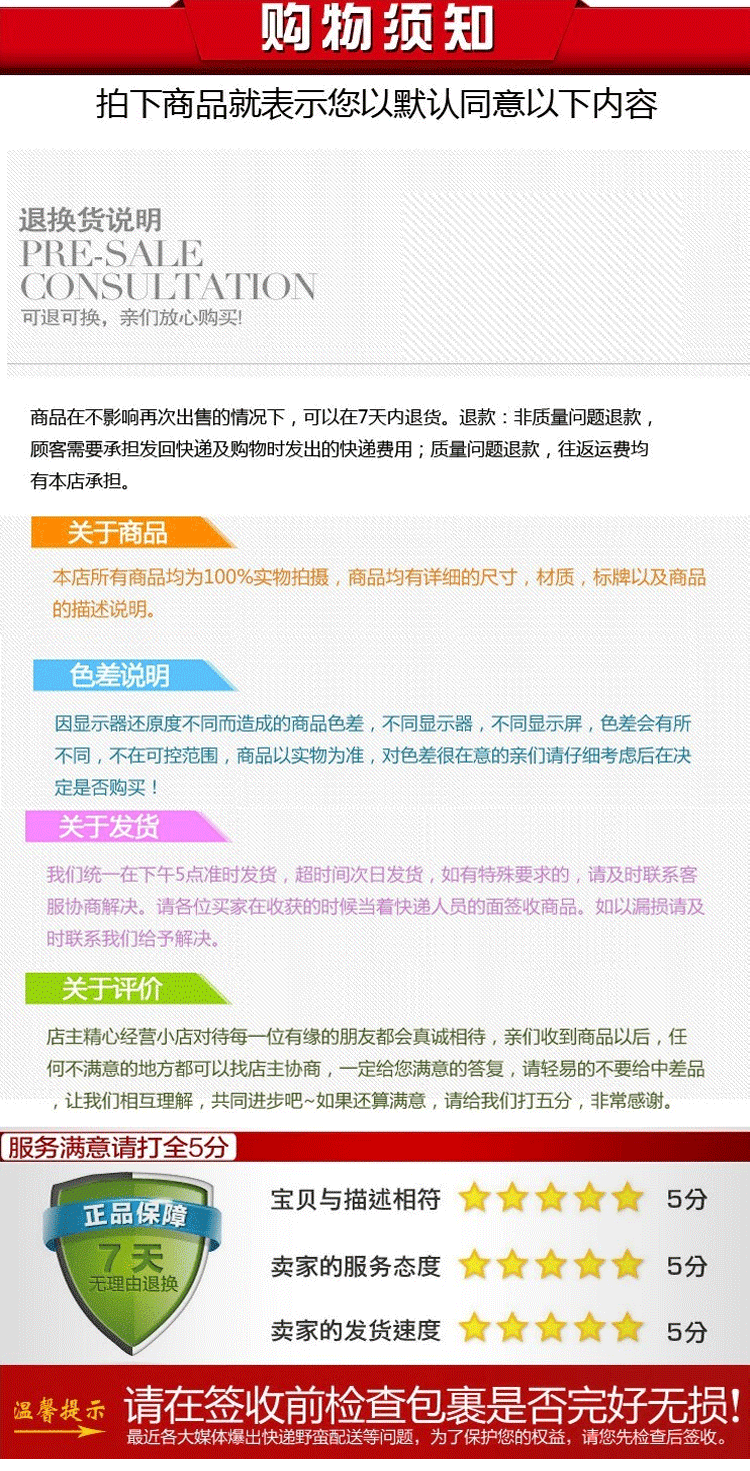 购物须知

拍下商品就表示您以默认同意以下内容

退换货说明
PRE-SALE
CONSULTATION
可退可换，亲们放心购买!

商品在不影响再次出售的情况下，可以在7天内退货。退款：非质量问题退款，顾客需要承担发回快递及购物时发出的快递费用；质量问题退款，往返运费均有本店承担。

关于商品

本店所有商品均为100%实物拍摄，商品均有详细的尺寸，材质，标牌以及商品的描述说明。

色差说明

因显示器还原度不同而造成的商品色差，不同显示器，不同显示屏，色差会有所不同，不在可控范围，商品以实物为准，对色差很在意的亲们请仔细考虑后在决定是否购买！

关于发货

我们统一在下午5点准时发货，超时间次日发货，如有特殊要求的，请及时联系客服协商解决。请各位买家在收获的时候当着快递人员的面签收商品。如以漏损请及时联系我们给予解决。

关于评价

店主精心经营小店对待每一位有缘的朋友都会真诚相待，亲们收到商品以后，任何不满意的地方都可以找店主协商，一定给您满意的答复，请轻易的不要给中差品，让我们相互理解，共同进步吧~如果还算满意，请给我们打五分，非常感谢。

服务满意请打全5分

正品保障
7天
无理由退换

宝贝与描述相符 5分
卖家的服务态度 5分
卖家的发货速度 5分

温馨提示 请在签收前检查包裹是否完好无损!
最近各大媒体爆出快递野蛮配送等问题，为了保护您的权益，请您先检查后签收。